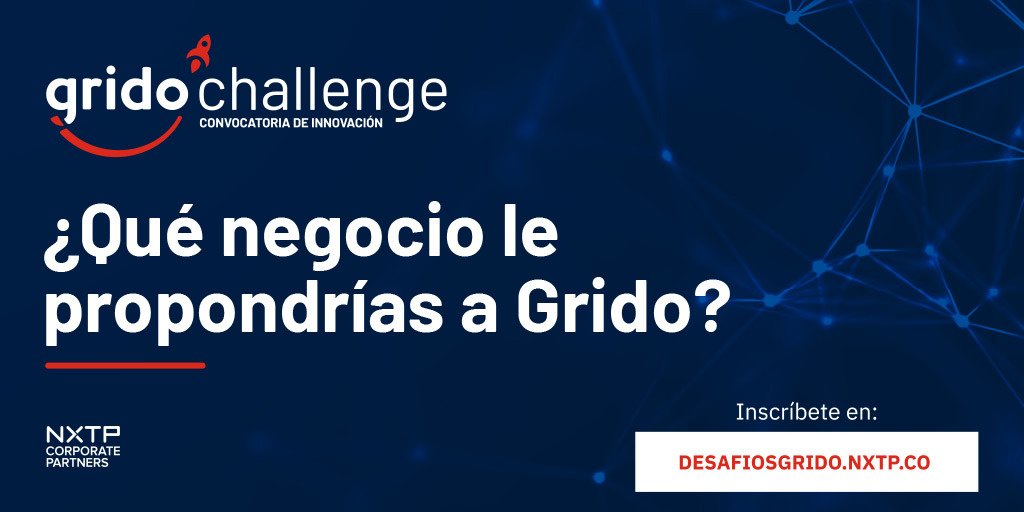 grido challenge
CONVOCATORIA DE INNOVACIÓN

¿Qué negocio le propondrías a Grido?

NXTP
CORPORATE
PARTNERS

Inscríbete en:

DESAFIOSGRIDO.NXTP.CO